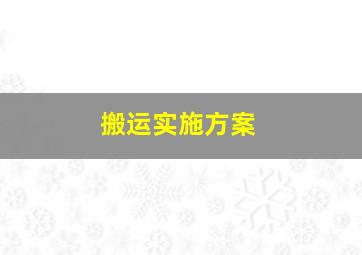 搬运实施方案